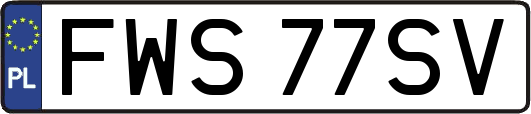 PL
FWS 77SV